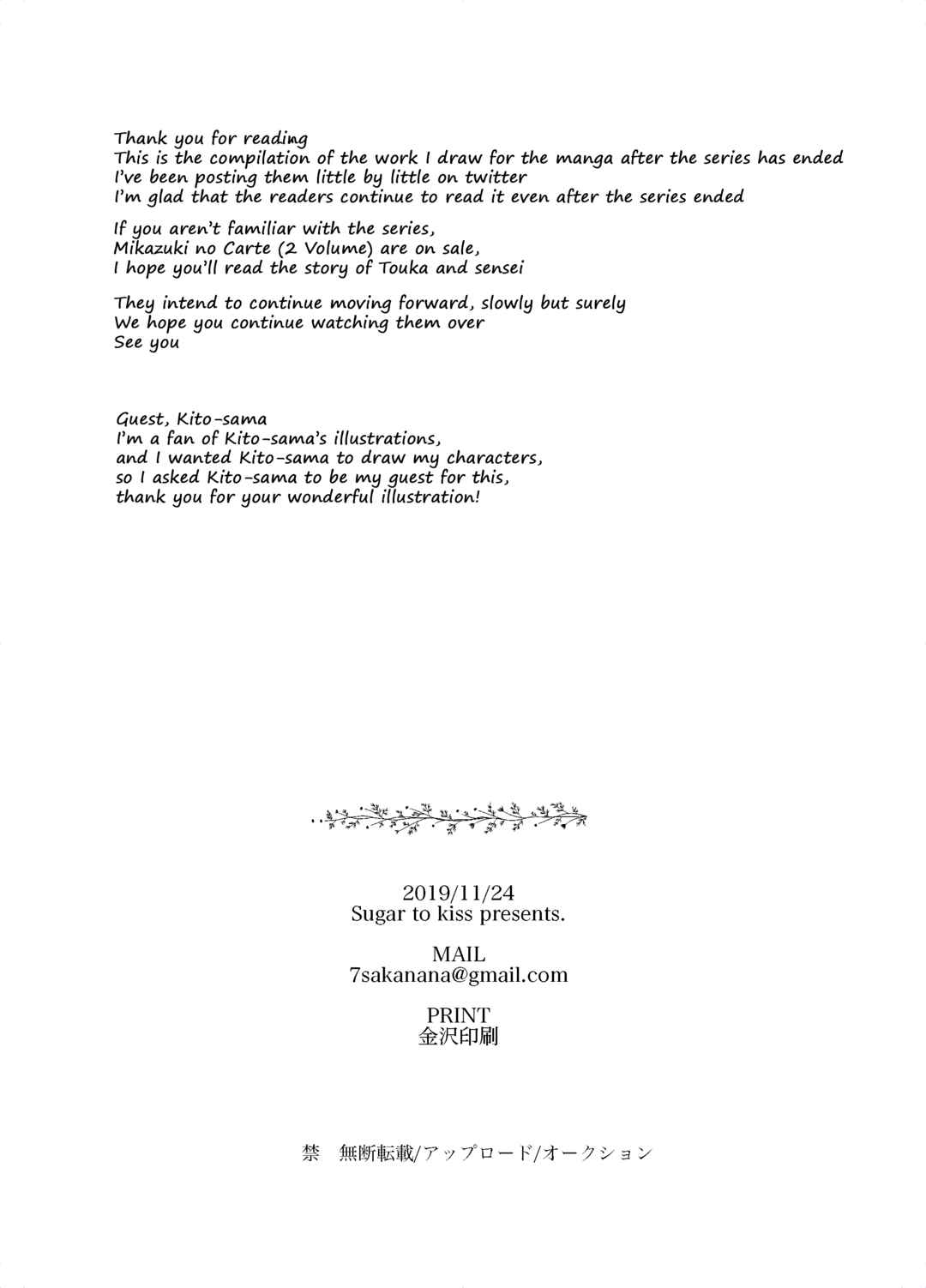 Thank you for reading
This is the compilation of the work I draw for the manga after the series has ended
I've been posting them little by little on twitter
I'm glad that the readers continue to read it even after the series ended

If you aren't familiar with the series,
Mikazuki no Carte (2 Volume) are on sale,
I hope you'll read the story of Touka and sensei

They intend to continue moving forward, slowly but surely
We hope you continue watching them over
See you

Guest, Kito-sama
I'm a fan of Kito-sama's illustrations,
and I wanted Kito-sama to draw my characters,
so I asked Kito-sama to be my guest for this,
thank you for your wonderful illustration!

2019/11/24
Sugar to kiss presents.

MAIL
7sakanana@gmail.com

PRINT
金沢印刷

禁　無断転載/アップロード/オークション